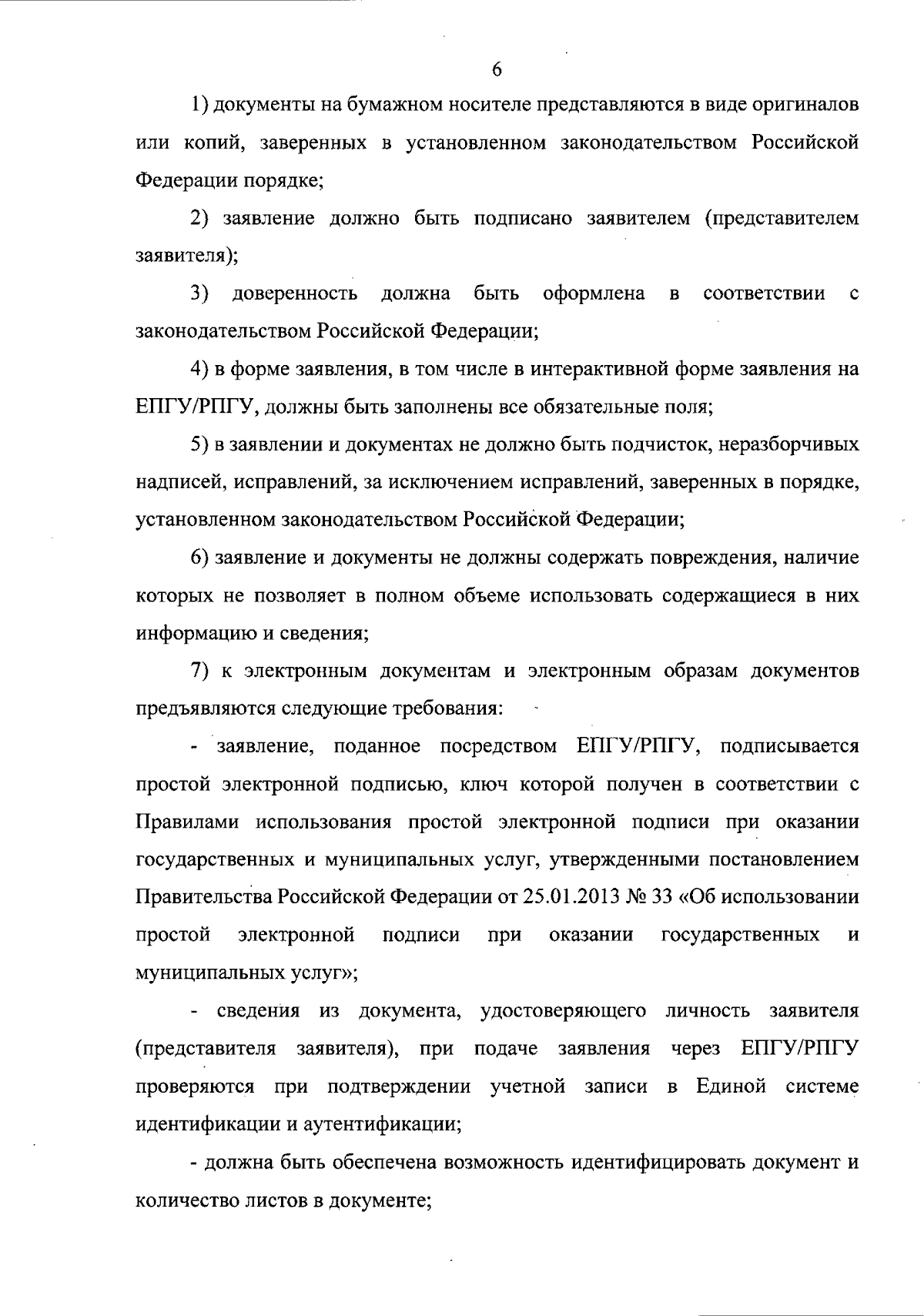 6

1) документы на бумажном носителе представляются в виде оригиналов или копий, заверенных в установленном законодательством Российской Федерации порядке;

2) заявление должно быть подписано заявителем (представителем заявителя);

3) доверенность должна быть оформлена в соответствии с законодательством Российской Федерации;

4) в форме заявления, в том числе в интерактивной форме заявления на ЕПГУ/РПГУ, должны быть заполнены все обязательные поля;

5) в заявлении и документах не должно быть подчисток, неразборчивых надписей, исправлений, за исключением исправлений, заверенных в порядке, установленном законодательством Российской Федерации;

6) заявление и документы не должны содержать повреждения, наличие которых не позволяет в полном объеме использовать содержащиеся в них информацию и сведения;

7) к электронным документам и электронным образам документов предъявляются следующие требования:

- заявление, поданное посредством ЕПГУ/РПГУ, подписывается простой электронной подписью, ключ которой получен в соответствии с Правилами использования простой электронной подписи при оказании государственных и муниципальных услуг, утвержденными постановлением Правительства Российской Федерации от 25.01.2013 № 33 «Об использовании простой электронной подписи при оказании государственных и муниципальных услуг»;

- сведения из документа, удостоверяющего личность заявителя (представителя заявителя), при подаче заявления через ЕПГУ/РПГУ проверяются при подтверждении учетной записи в Единой системе идентификации и аутентификации;

- должна быть обеспечена возможность идентифицировать документ и количество листов в документе;